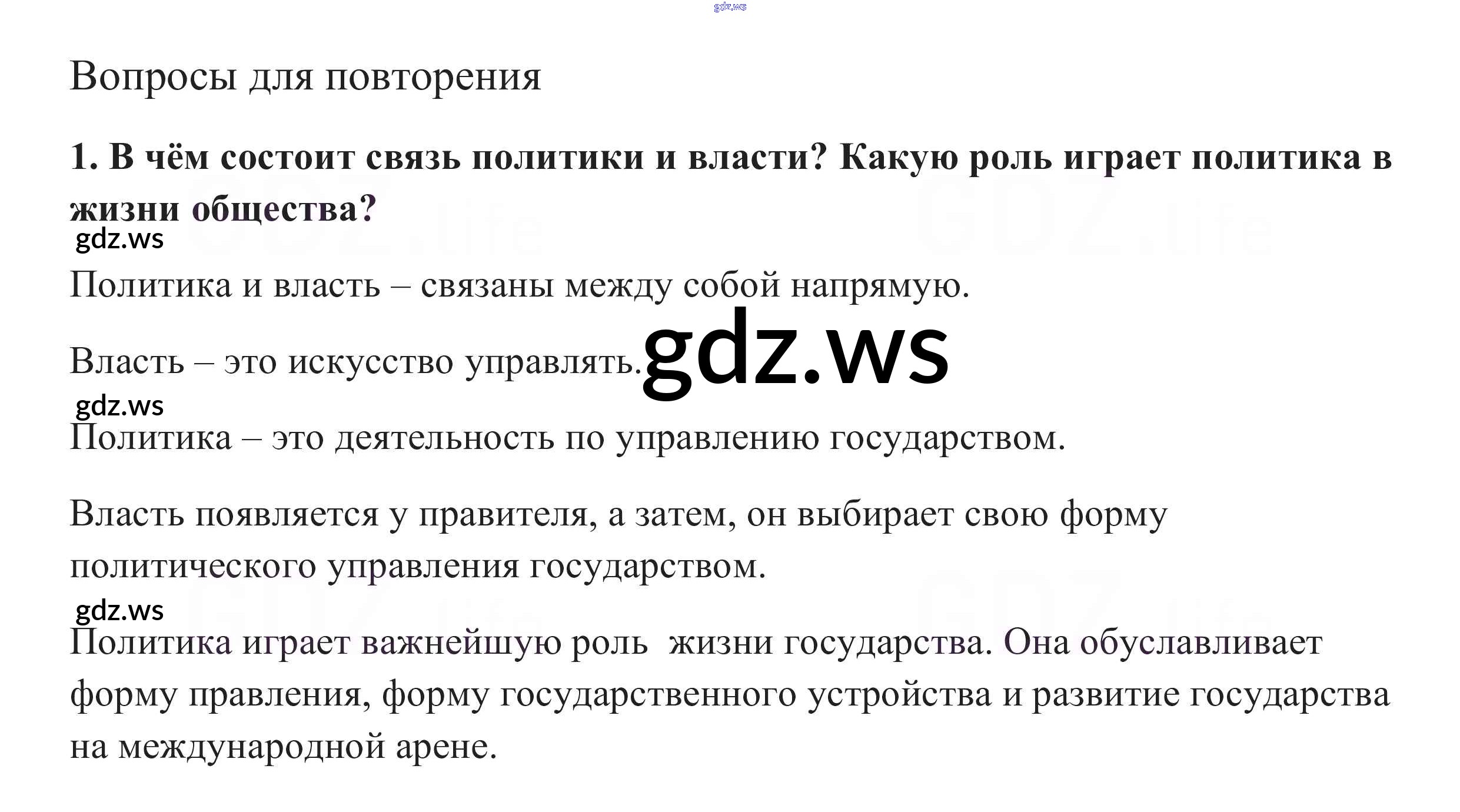 Вопросы для повторения

1. В чём состоит связь политики и власти? Какую роль играет политика в жизни общества?

Политика и власть – связаны между собой напрямую.

Власть – это искусство управлять.

Политика – это деятельность по управлению государством.

Власть появляется у правителя, а затем, он выбирает свою форму политического управления государством.

Политика играет важнейшую роль жизни государства. Она обуславливает форму правления, форму государственного устройства и развитие государства на международной арене.

gdz.ws

GDZ.life